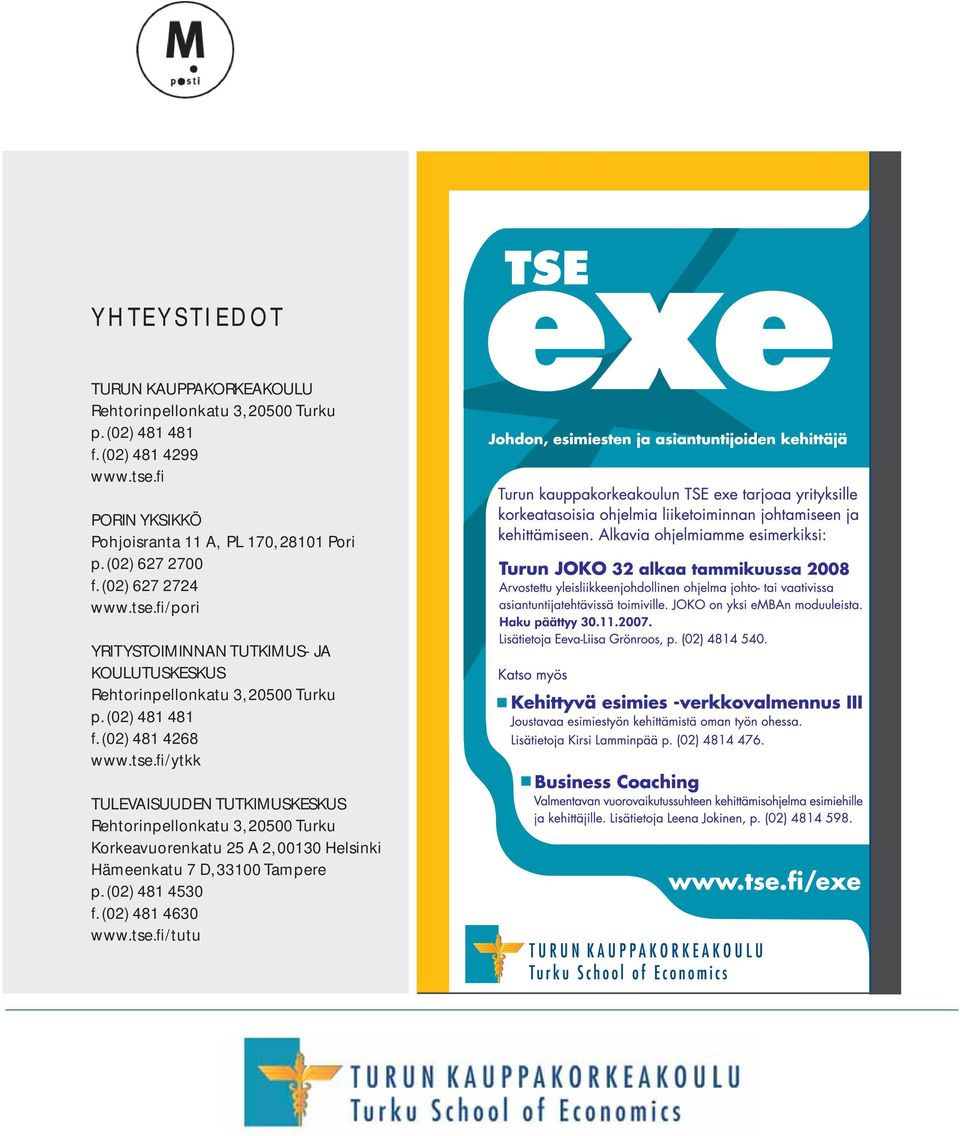 M
posti

YHTEYSTIEDOT

TURUN KAUPPAKORKEAKOULU
Rehtorinpellonkatu 3, 20500 Turku
p. (02) 481 481
f. (02) 481 4299
www.tse.fi

PORIN YKSIKKÖ
Pohjoisranta 11 A, PL 170, 28101 Pori
p. (02) 627 2700
f. (02) 627 2724
www.tse.fi/pori

YRITYSTOIMINNAN TUTKIMUS- JA KOULUTUSKESKUS
Rehtorinpellonkatu 3, 20500 Turku
p. (02) 481 481
f. (02) 481 4268
www.tse.fi/ytkk

TULEVAISUUDEN TUTKIMUSKESKUS
Rehtorinpellonkatu 3, 20500 Turku
Korkeavuorenkatu 25 A 2, 00130 Helsinki
Hämeenkatu 7 D, 33100 Tampere
p. (02) 481 4530
f. (02) 481 4630
www.tse.fi/tutu

TSE
exe
Johdon, esimiesten ja asiantuntijoiden kehittäjä

Turun kauppakorkeakoulun TSE exe tarjoaa yrityksille korkeatasoisia ohjelmia liiketoiminnan johtamiseen ja kehittämiseen. Alkavia ohjelmiamme esimerkiksi:

Turun JOKO 32 alkaa tammikuussa 2008
Arvostettu yleisliikkeenjohdollinen ohjelma johto- tai vaativissa asiantuntijatehtävissä toimiville. JOKO on yksi eMBAn moduuleista.
Haku päättyy 30.11.2007.
Lisätietoja Eeva-Liisa Grönroos, p. (02) 4814 540.

Katso myös

Kehittyvä esimies -verkkovalmennus III
Joustavaa esimiestyön kehittämistä oman työn ohessa.
Lisätietoja Kirsi Lamminpää p. (02) 4814 476.

Business Coaching
Valmentavan vuorovaikutussuhteen kehittämisohjelma esimiehille ja kehittäjille. Lisätietoja Leena Jokinen, p. (02) 4814 598.

www.tse.fi/exe

TURUN KAUPPAKORKEAKOULU
Turku School of Economics

TURUN KAUPPAKORKEAKOULU
Turku School of Economics